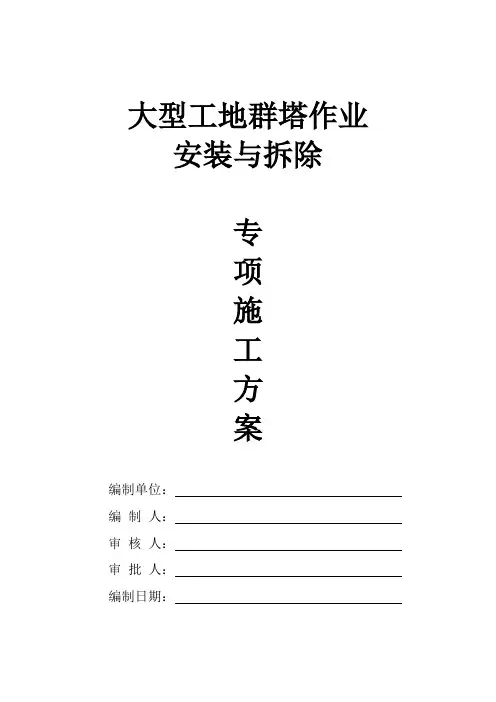 大型工地群塔作业
安装与拆除

专
项
施
工
方
案

编制单位：

编 制 人：

审 核 人：

审 批 人：

编制日期：